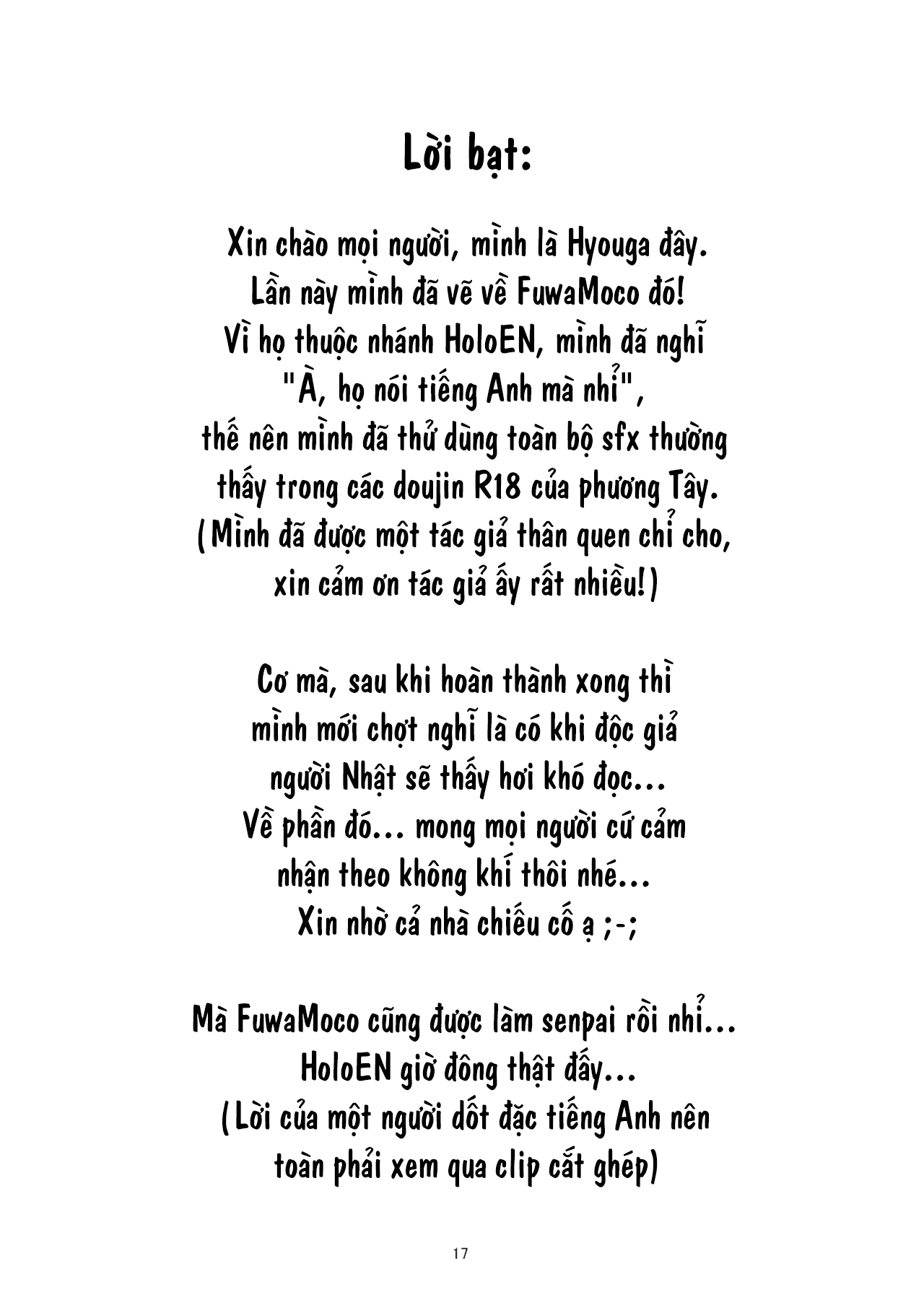 Lời bạt:

Xin chào mọi người, mình là Hyouga đây.
Lần này mình đã vẽ về FuwaMoco đó!
Vì họ thuộc nhánh HoloEN, mình đã nghĩ
"À, họ nói tiếng Anh mà nhỉ",
thế nên mình đã thử dùng toàn bộ sfx thường
thấy trong các doujin R18 của phương Tây.
(Mình đã được một tác giả thân quen chỉ cho,
xin cảm ơn tác giả ấy rất nhiều!)

Cơ mà, sau khi hoàn thành xong thì
mình mới chợt nghĩ là có khi độc giả
người Nhật sẽ thấy hơi khó đọc...
Về phần đó... mong mọi người cứ cảm
nhận theo không khí thôi nhé...
Xin nhờ cả nhà chiếu cố ạ ;-;

Mà FuwaMoco cũng được làm senpai rồi nhỉ...
HoloEN giờ đông thật đấy...
(Lời của một người dốt đặc tiếng Anh nên
toàn phải xem qua clip cắt ghép)

17